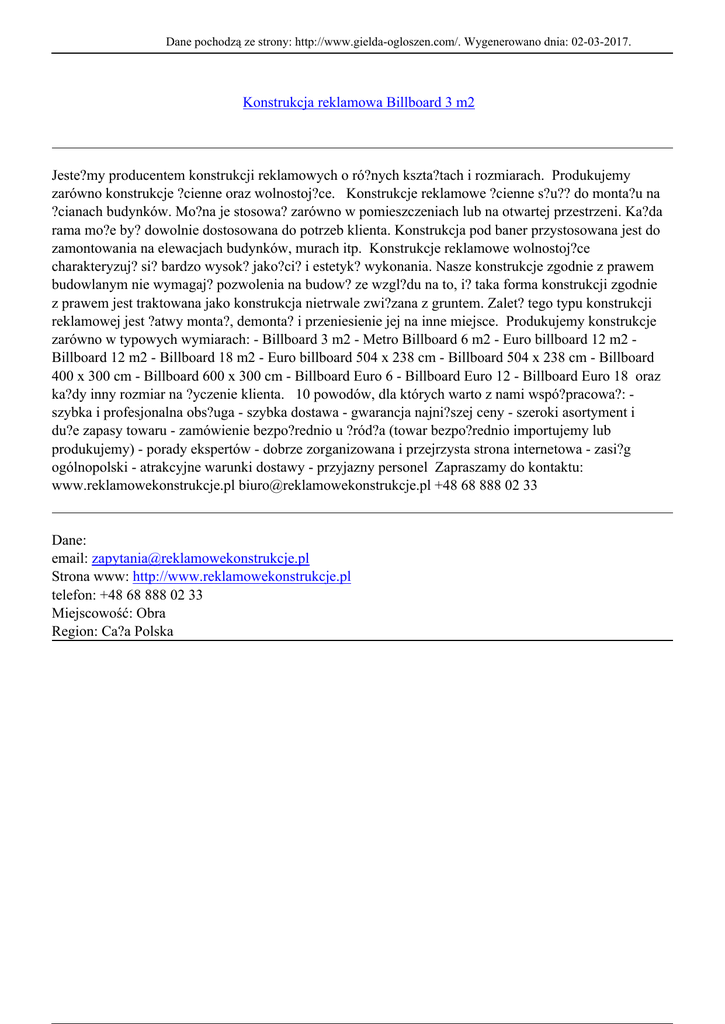 Dane pochodzą ze strony: http://www.gielda-ogloszen.com/. Wygenerowano dnia: 02-03-2017.

Konstrukcja reklamowa Billboard 3 m2

Jeste?my producentem konstrukcji reklamowych o ró?nych kszta?tach i rozmiarach. Produkujemy zarówno konstrukcje ?cienne oraz wolnostoj?ce. Konstrukcje reklamowe ?cienne s?u?? do monta?u na ?cianach budynków. Mo?na je stosowa? zarówno w pomieszczeniach lub na otwartej przestrzeni. Ka?da rama mo?e by? dowolnie dostosowana do potrzeb klienta. Konstrukcja pod baner przystosowana jest do zamontowania na elewacjach budynków, murach itp. Konstrukcje reklamowe wolnostoj?ce charakteryzuj? si? bardzo wysok? jako?ci? i estetyk? wykonania. Nasze konstrukcje zgodnie z prawem budowlanym nie wymagaj? pozwolenia na budow? ze wzgl?du na to, i? taka forma konstrukcji zgodnie z prawem jest traktowana jako konstrukcja nietrwale zwi?zana z gruntem. Zalet? tego typu konstrukcji reklamowej jest ?atwy monta?, demonta? i przeniesienie jej na inne miejsce. Produkujemy konstrukcje zarówno w typowych wymiarach: - Billboard 3 m2 - Metro Billboard 6 m2 - Euro billboard 12 m2 - Billboard 12 m2 - Billboard 18 m2 - Euro billboard 504 x 238 cm - Billboard 504 x 238 cm - Billboard 400 x 300 cm - Billboard 600 x 300 cm - Billboard Euro 6 - Billboard Euro 12 - Billboard Euro 18 oraz ka?dy inny rozmiar na ?yczenie klienta. 10 powodów, dla których warto z nami wspó?pracowa?: - szybka i profesjonalna obs?uga - szybka dostawa - gwarancja najni?szej ceny - szeroki asortyment i du?e zapasy towaru - zamówienie bezpo?rednio u ?ród?a (towar bezpo?rednio importujemy lub produkujemy) - porady ekspertów - dobrze zorganizowana i przejrzysta strona internetowa - zasi?g ogólnopolski - atrakcyjne warunki dostawy - przyjazny personel Zapraszamy do kontaktu: www.reklamowekonstrukcje.pl biuro@reklamowekonstrukcje.pl +48 68 888 02 33

Dane:
email: zapytania@reklamowekonstrukcje.pl
Strona www: http://www.reklamowekonstrukcje.pl
telefon: +48 68 888 02 33
Miejscowość: Obra
Region: Ca?a Polska